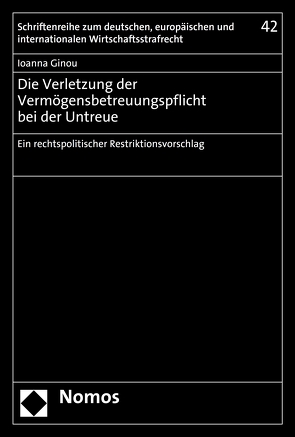 Schriftenreihe zum deutschen, europäischen und internationalen Wirtschaftsstrafrecht

42

Ioanna Ginou

Die Verletzung der Vermögensbetreuungspflicht bei der Untreue

Ein rechtspolitischer Restriktionsvorschlag

Nomos